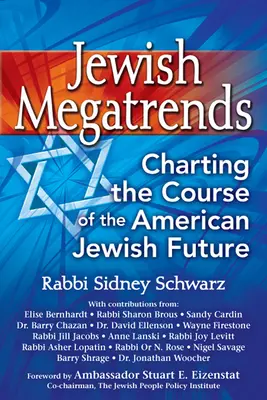 Jewish Megatrends

Charting the Course of the American Jewish Future

Rabbi Sidney Schwarz

With contributions from:
Elise Bernhardt • Rabbi Sharon Brous • Sandy Cardin
Dr. Barry Chazan • Dr. David Ellenson • Wayne Firestone
Rabbi Jill Jacobs • Anne Lanski • Rabbi Joy Levitt
Rabbi Asher Lopatin • Rabbi Or N. Rose • Nigel Savage
Barry Shrage • Dr. Jonathan Woocher

Foreword by Ambassador Stuart E. Eizenstat
Co-chairman, The Jewish People Policy Institute